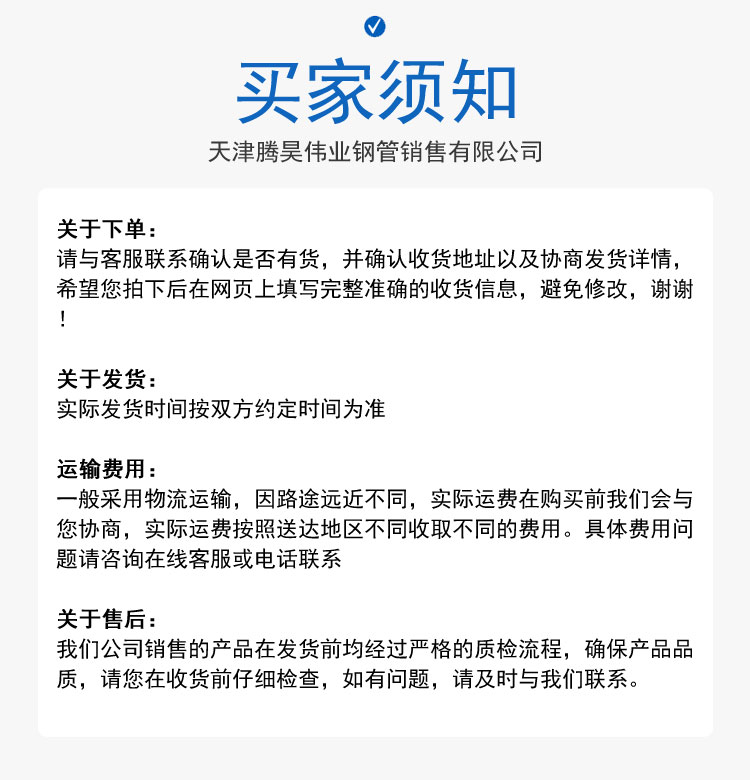 买家须知
天津腾昊伟业钢管销售有限公司

关于下单：
请与客服联系确认是否有货，并确认收货地址以及协商发货详情，希望您拍下后在网页上填写完整准确的收货信息，避免修改，谢谢！

关于发货：
实际发货时间按双方约定时间为准

运输费用：
一般采用物流运输，因路途远近不同，实际运费在购买前我们会与您协商，实际运费按照送达地区不同收取不同的费用。具体费用问题请咨询在线客服或电话联系

关于售后：
我们公司销售的产品在发货前均经过严格的质检流程，确保产品品质，请您在收货前仔细检查，如有问题，请及时与我们联系。